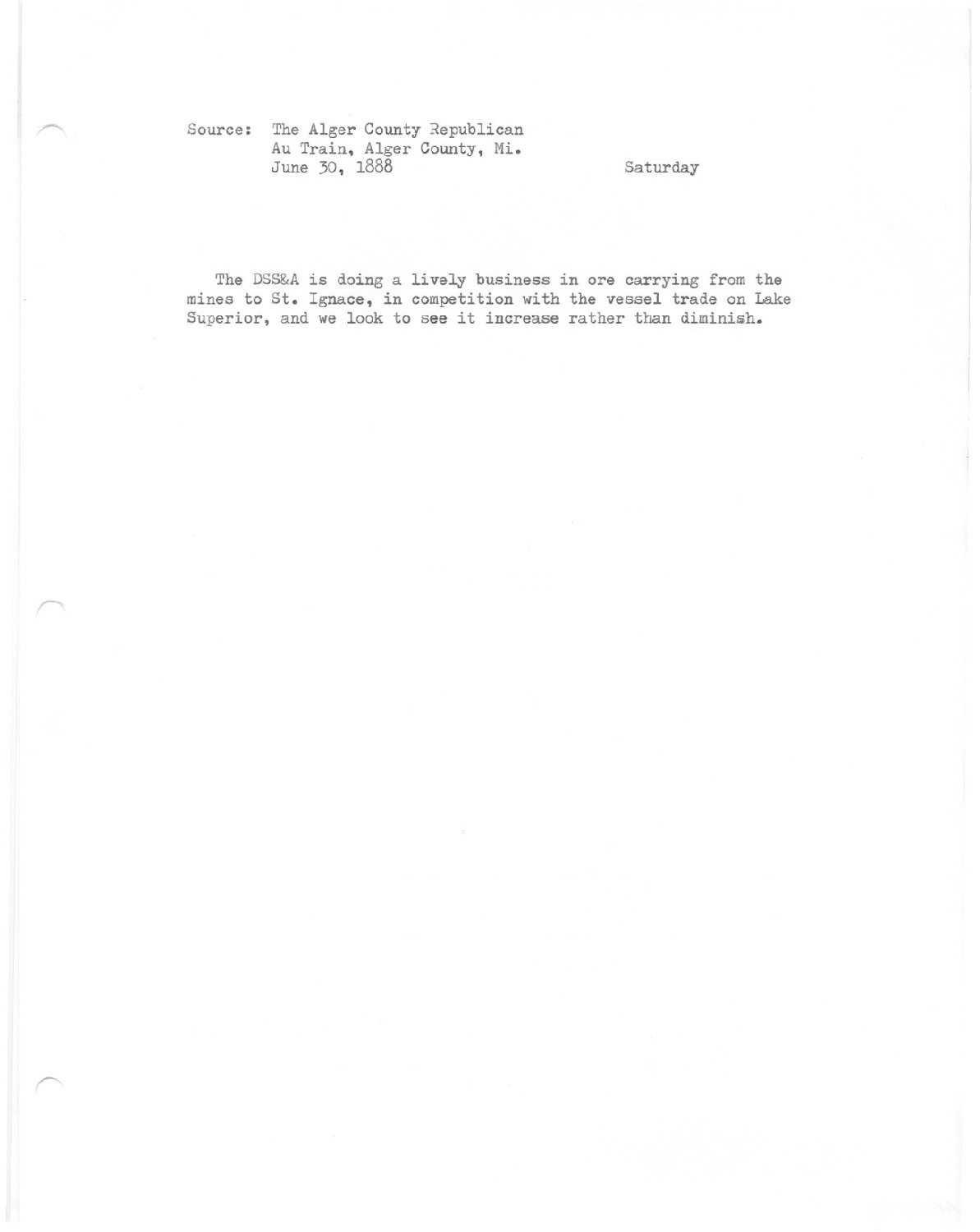 Source: The Alger County Republican
Au Train, Alger County, Mi.
June 30, 1888 Saturday

The DSS&A is doing a lively business in ore carrying from the mines to St. Ignace, in competition with the vessel trade on Lake Superior, and we look to see it increase rather than diminish.